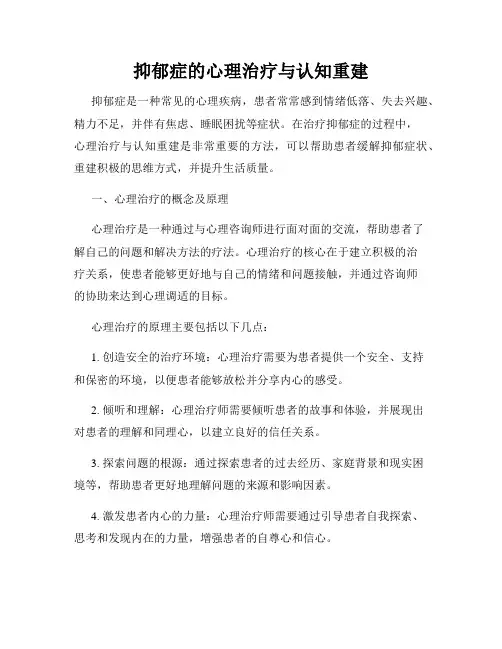 抑郁症的心理治疗与认知重建

抑郁症是一种常见的心理疾病，患者常常感到情绪低落、失去兴趣、精力不足，并伴有焦虑、睡眠困扰等症状。在治疗抑郁症的过程中，心理治疗与认知重建是非常重要的方法，可以帮助患者缓解抑郁症状、重建积极的思维方式，并提升生活质量。

一、心理治疗的概念及原理

心理治疗是一种通过与心理咨询师进行面对面的交流，帮助患者了解自己的问题和解决方法的疗法。心理治疗的核心在于建立积极的治疗关系，使患者能够更好地与自己的情绪和问题接触，并通过咨询师的协助来达到心理调适的目标。

心理治疗的原理主要包括以下几点：

1. 创造安全的治疗环境：心理治疗需要为患者提供一个安全、支持和保密的环境，以便患者能够放松并分享内心的感受。

2. 倾听和理解：心理治疗师需要倾听患者的故事和体验，并展现出对患者的理解和同理心，以建立良好的信任关系。

3. 探索问题的根源：通过探索患者的过去经历、家庭背景和现实困境等，帮助患者更好地理解问题的来源和影响因素。

4. 激发患者内心的力量：心理治疗师需要通过引导患者自我探索、思考和发现内在的力量，增强患者的自尊心和信心。